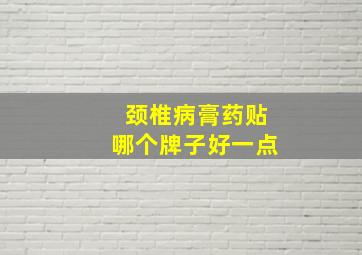 颈椎病膏药贴
哪个牌子好一点